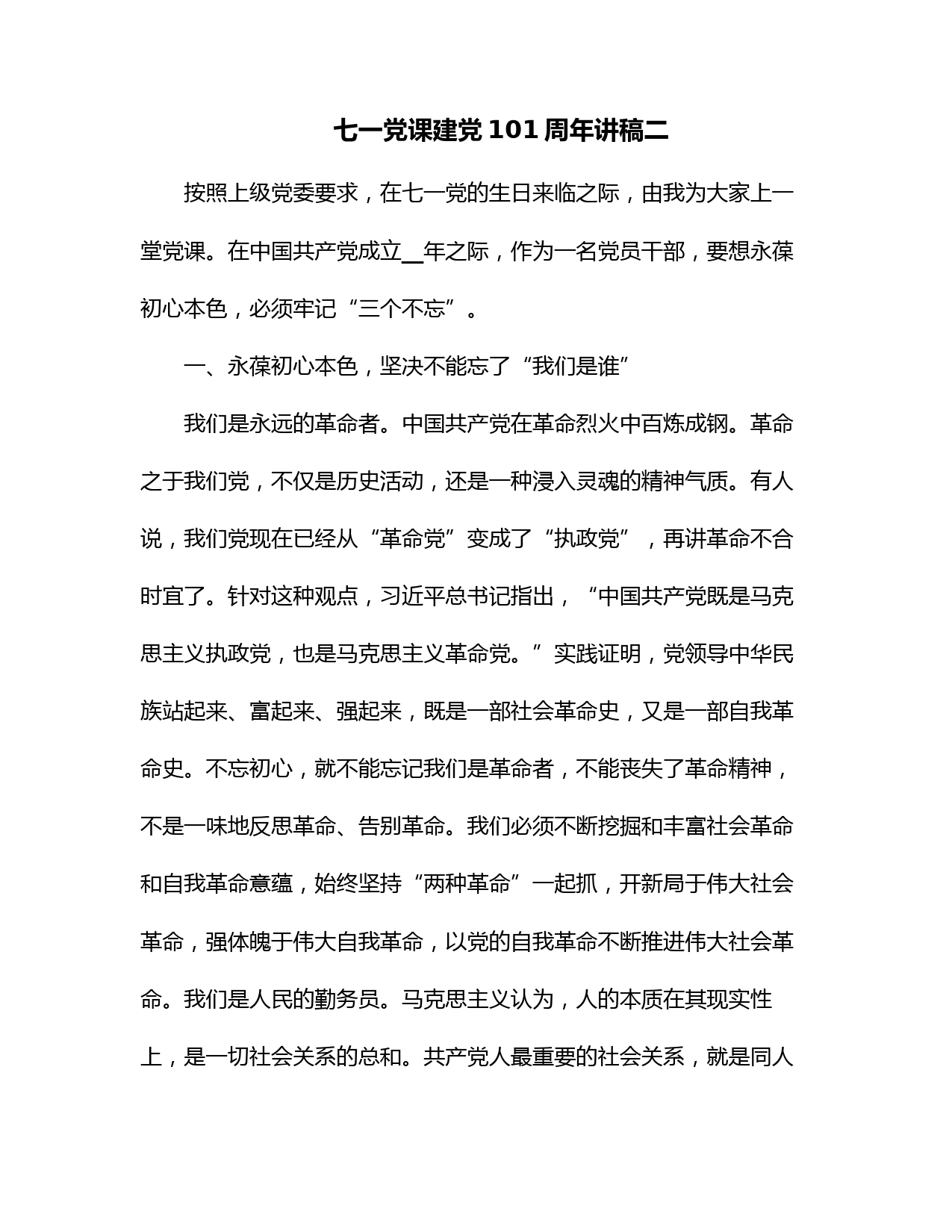 七一党课建党 101 周年讲稿二

按照上级党委要求，在七一党的生日来临之际，由我为大家上一堂党课。在中国共产党成立__年之际，作为一名党员干部，要想永葆初心本色，必须牢记“三个不忘”。

一、永葆初心本色，坚决不能忘了“我们是谁”

我们是永远的革命者。中国共产党在革命烈火中百炼成钢。革命之于我们党，不仅是历史活动，还是一种浸入灵魂的精神气质。有人说，我们党现在已经从“革命党”变成了“执政党”，再讲革命不合时宜了。针对这种观点，习近平总书记指出，“中国共产党既是马克思主义执政党，也是马克思主义革命党。”实践证明，党领导中华民族站起来、富起来、强起来，既是一部社会革命史，又是一部自我革命史。不忘初心，就不能忘记我们是革命者，不能丧失了革命精神，不是一味地反思革命、告别革命。我们必须不断挖掘和丰富社会革命和自我革命意蕴，始终坚持“两种革命”一起抓，开新局于伟大社会革命，强体魄于伟大自我革命，以党的自我革命不断推进伟大社会革命。我们是人民的勤务员。马克思主义认为，人的本质在其现实性上，是一切社会关系的总和。共产党人最重要的社会关系，就是同人